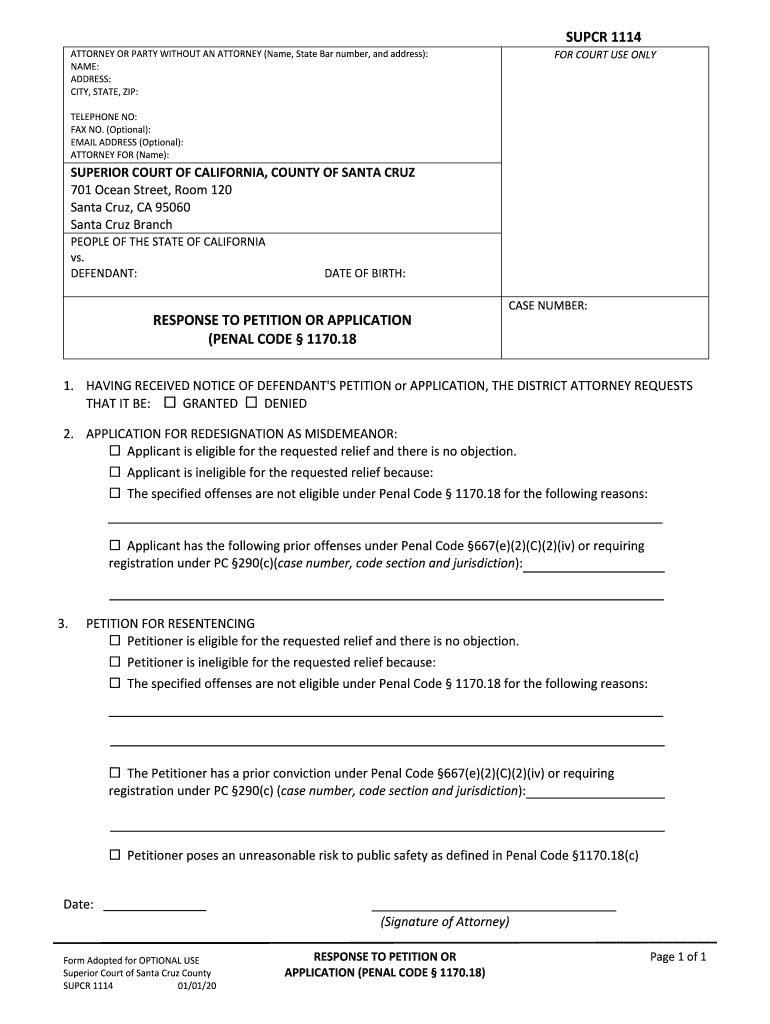 SUPCR 1114

ATTORNEY OR PARTY WITHOUT AN ATTORNEY (Name, State Bar number, and address):
NAME:
ADDRESS:
CITY, STATE, ZIP:

TELEPHONE NO:
FAX NO. (Optional):
EMAIL ADDRESS (Optional):
ATTORNEY FOR (Name):

FOR COURT USE ONLY

SUPERIOR COURT OF CALIFORNIA, COUNTY OF SANTA CRUZ
701 Ocean Street, Room 120
Santa Cruz, CA 95060
Santa Cruz Branch

PEOPLE OF THE STATE OF CALIFORNIA
vs.
DEFENDANT: DATE OF BIRTH:

RESPONSE TO PETITION OR APPLICATION
(PENAL CODE § 1170.18

CASE NUMBER:

1. HAVING RECEIVED NOTICE OF DEFENDANT'S PETITION or APPLICATION, THE DISTRICT ATTORNEY REQUESTS THAT IT BE: ☐ GRANTED ☐ DENIED

2. APPLICATION FOR REDESIGNATION AS MISDEMEANOR:
☐ Applicant is eligible for the requested relief and there is no objection.
☐ Applicant is ineligible for the requested relief because:
☐ The specified offenses are not eligible under Penal Code § 1170.18 for the following reasons:

☐ Applicant has the following prior offenses under Penal Code §667(e)(2)(C)(2)(iv) or requiring registration under PC §290(c)(case number, code section and jurisdiction):

3. PETITION FOR RESENTENCING
☐ Petitioner is eligible for the requested relief and there is no objection.
☐ Petitioner is ineligible for the requested relief because:
☐ The specified offenses are not eligible under Penal Code § 1170.18 for the following reasons:

☐ The Petitioner has a prior conviction under Penal Code §667(e)(2)(C)(2)(iv) or requiring registration under PC §290(c) (case number, code section and jurisdiction):

☐ Petitioner poses an unreasonable risk to public safety as defined in Penal Code §1170.18(c)

Date:

(Signature of Attorney)

Form Adopted for OPTIONAL USE
Superior Court of Santa Cruz County
SUPCR 1114 01/01/20

RESPONSE TO PETITION OR
APPLICATION (PENAL CODE § 1170.18)

Page 1 of 1